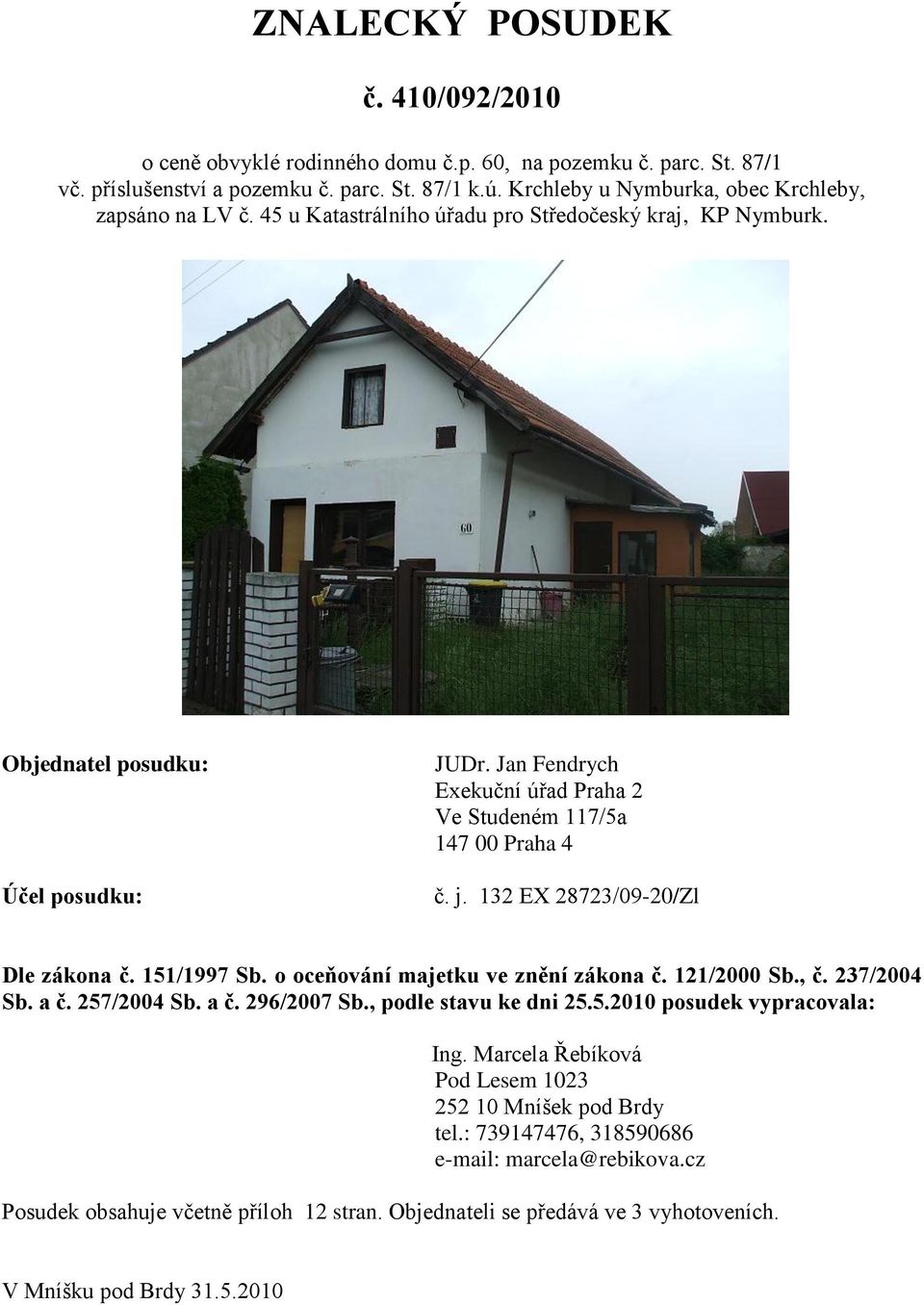 ZNALECKÝ POSUDEK

č. 410/092/2010

o ceně obvyklé rodinného domu č.p. 60, na pozemku č. parc. St. 87/1 vč. příslušenství a pozemku č. parc. St. 87/1 k.ú. Krchleby u Nymburka, obec Krchleby, zapsáno na LV č. 45 u Katastrálního úřadu pro Středočeský kraj, KP Nymburk.

60

Objednatel posudku:

JUDr. Jan Fendrych
Exekuční úřad Praha 2
Ve Studeném 117/5a
147 00 Praha 4

Účel posudku:

č. j. 132 EX 28723/09-20/Zl

Dle zákona č. 151/1997 Sb. o oceňování majetku ve znění zákona č. 121/2000 Sb., č. 237/2004 Sb. a č. 257/2004 Sb. a č. 296/2007 Sb., podle stavu ke dni 25.5.2010 posudek vypracovala:

Ing. Marcela Řebíková
Pod Lesem 1023
252 10 Mníšek pod Brdy
tel.: 739147476, 318590686
e-mail: marcela@rebikova.cz

Posudek obsahuje včetně příloh 12 stran. Objednateli se předává ve 3 vyhotoveních.

V Mníšku pod Brdy 31.5.2010